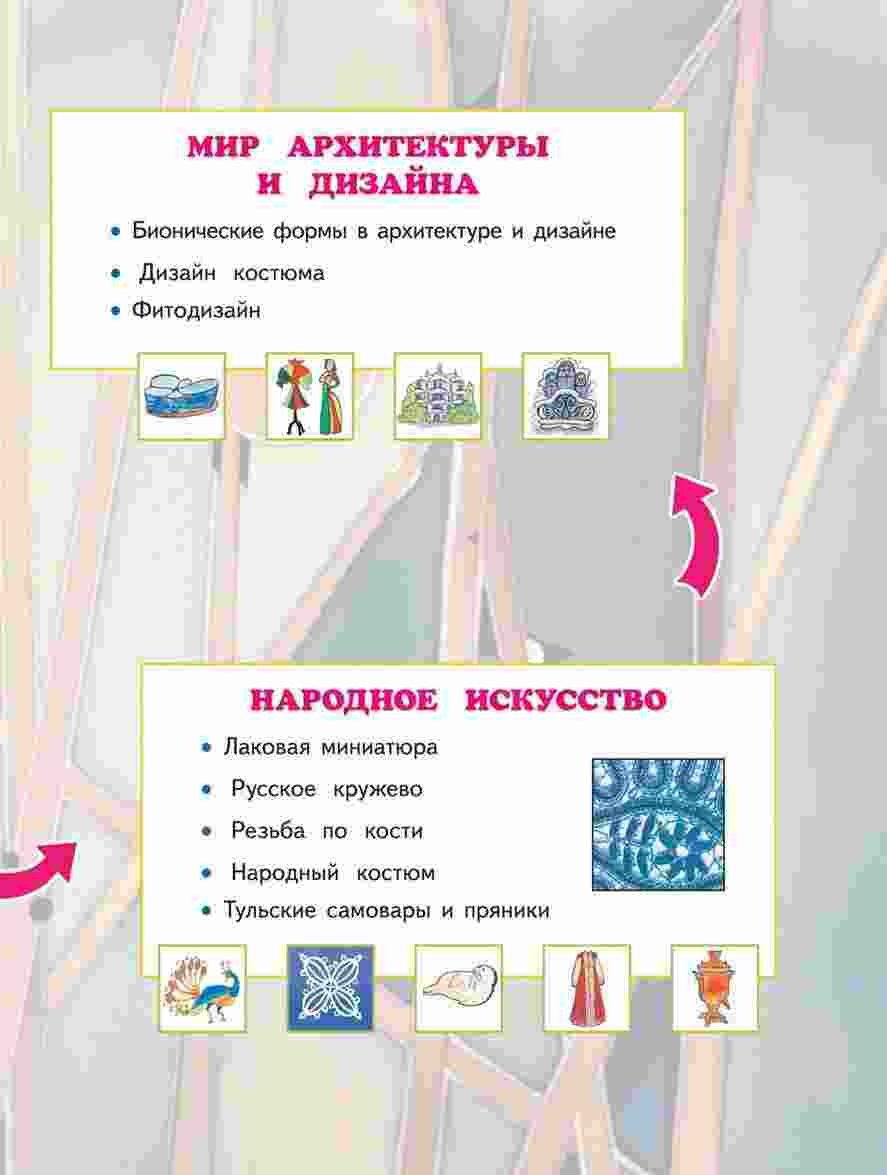 МИР АРХИТЕКТУРЫ И ДИЗАЙНА

• Бионические формы в архитектуре и дизайне
• Дизайн костюма
• Фитодизайн

НАРОДНОЕ ИСКУССТВО

• Лаковая миниатюра
• Русское кружево
• Резьба по кости
• Народный костюм
• Тульские самовары и пряники